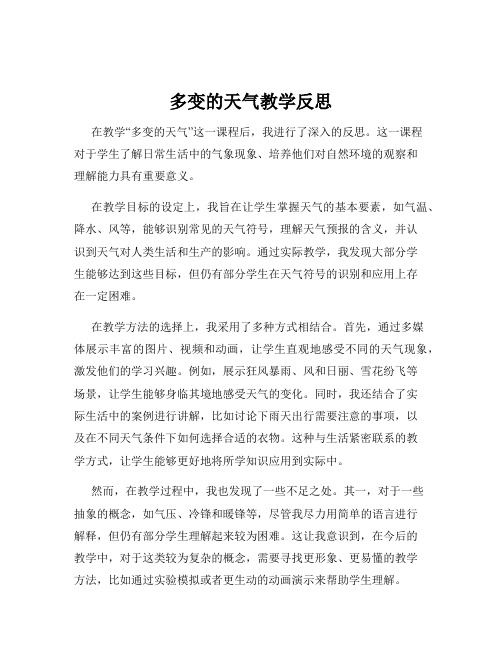 多变的天气教学反思

在教学“多变的天气”这一课程后，我进行了深入的反思。这一课程对于学生了解日常生活中的气象现象、培养他们对自然环境的观察和理解能力具有重要意义。

在教学目标的设定上，我旨在让学生掌握天气的基本要素，如气温、降水、风等，能够识别常见的天气符号，理解天气预报的含义，并认识到天气对人类生活和生产的影响。通过实际教学，我发现大部分学生能够达到这些目标，但仍有部分学生在天气符号的识别和应用上存在一定困难。

在教学方法的选择上，我采用了多种方式相结合。首先，通过多媒体展示丰富的图片、视频和动画，让学生直观地感受不同的天气现象，激发他们的学习兴趣。例如，展示狂风暴雨、风和日丽、雪花纷飞等场景，让学生能够身临其境地感受天气的变化。同时，我还结合了实际生活中的案例进行讲解，比如讨论下雨天出行需要注意的事项，以及在不同天气条件下如何选择合适的衣物。这种与生活紧密联系的教学方式，让学生能够更好地将所学知识应用到实际中。

然而，在教学过程中，我也发现了一些不足之处。其一，对于一些抽象的概念，如气压、冷锋和暖锋等，尽管我尽力用简单的语言进行解释，但仍有部分学生理解起来较为困难。这让我意识到，在今后的教学中，对于这类较为复杂的概念，需要寻找更形象、更易懂的教学方法，比如通过实验模拟或者更生动的动画演示来帮助学生理解。